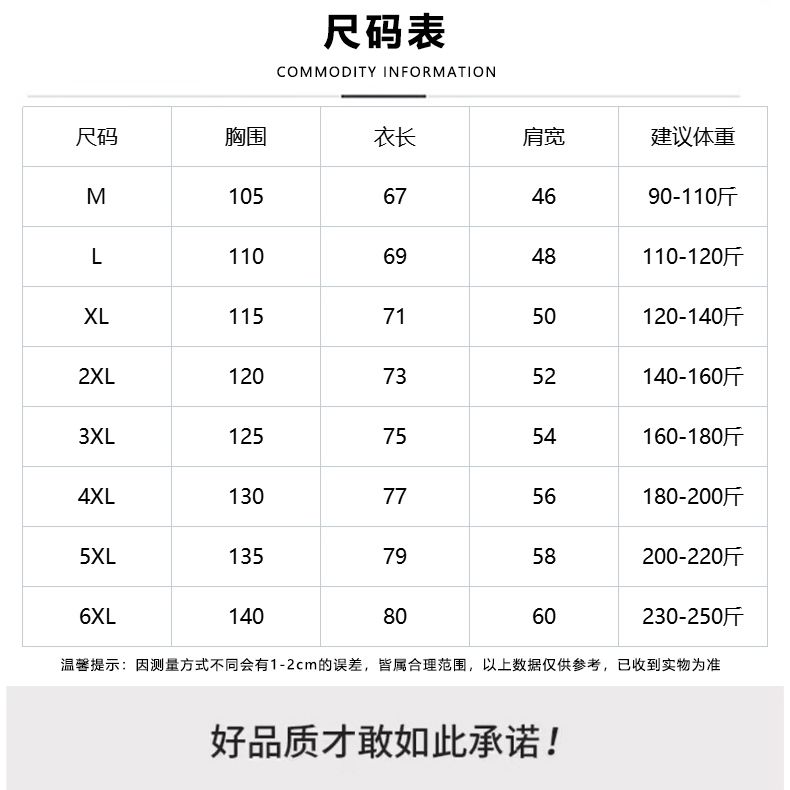 尺码表

COMMODITY INFORMATION

| 尺码 | 胸围 | 衣长 | 肩宽 | 建议体重 |
|---|---|---|---|---|
| M | 105 | 67 | 46 | 90-110斤 |
| L | 110 | 69 | 48 | 110-120斤 |
| XL | 115 | 71 | 50 | 120-140斤 |
| 2XL | 120 | 73 | 52 | 140-160斤 |
| 3XL | 125 | 75 | 54 | 160-180斤 |
| 4XL | 130 | 77 | 56 | 180-200斤 |
| 5XL | 135 | 79 | 58 | 200-220斤 |
| 6XL | 140 | 80 | 60 | 230-250斤 |

温馨提示：因测量方式不同会有1-2cm的误差，皆属合理范围，以上数据仅供参考，已收到实物为准

好品质才敢如此承诺！